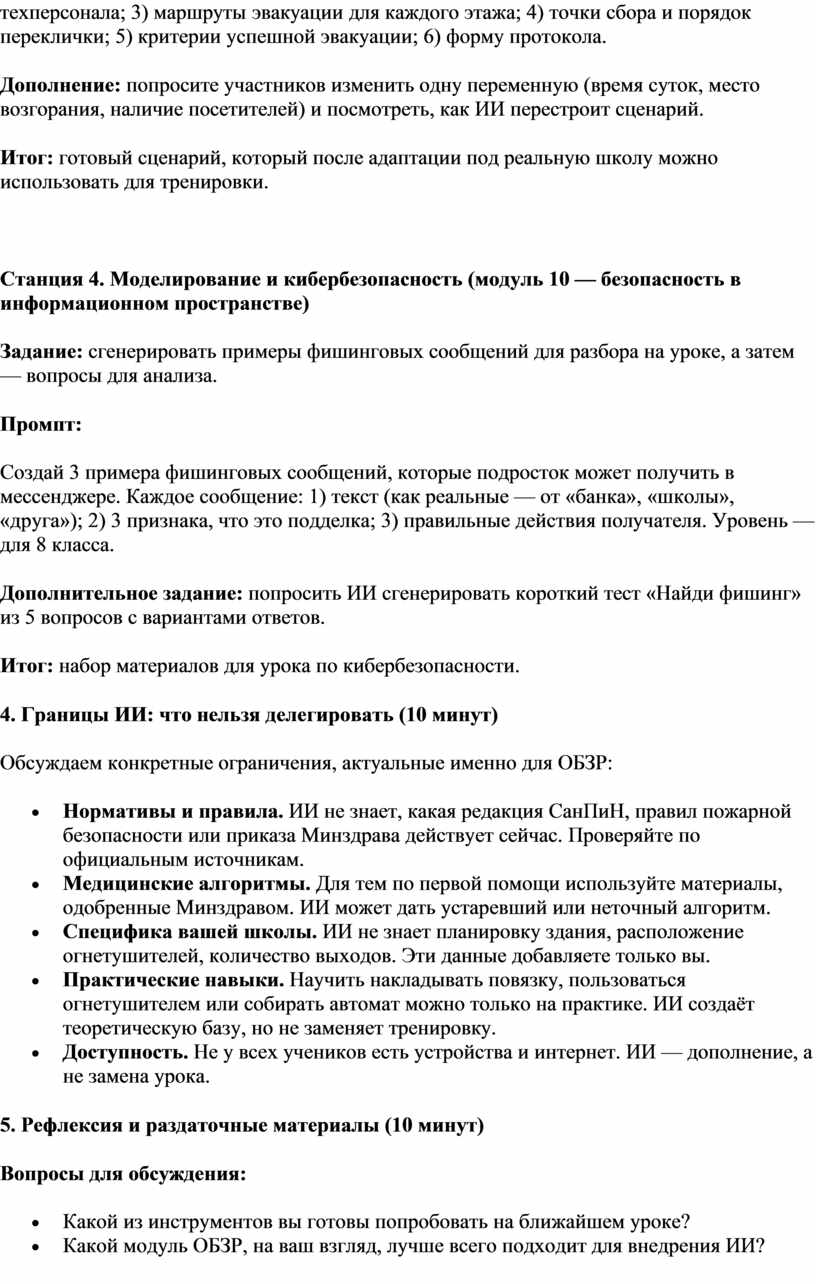 техперсонала; 3) маршруты эвакуации для каждого этажа; 4) точки сбора и порядок переклички; 5) критерии успешной эвакуации; 6) форму протокола.

Дополнение: попросите участников изменить одну переменную (время суток, место возгорания, наличие посетителей) и посмотреть, как ИИ перестроит сценарий.

Итог: готовый сценарий, который после адаптации под реальную школу можно использовать для тренировки.

Станция 4. Моделирование и кибербезопасность (модуль 10 — безопасность в информационном пространстве)

Задание: сгенерировать примеры фишинговых сообщений для разбора на уроке, а затем — вопросы для анализа.

Промпт:

Создай 3 примера фишинговых сообщений, которые подросток может получить в мессенджере. Каждое сообщение: 1) текст (как реальные — от «банка», «школы», «друга»); 2) 3 признака, что это подделка; 3) правильные действия получателя. Уровень — для 8 класса.

Дополнительное задание: попросить ИИ сгенерировать короткий тест «Найди фишинг» из 5 вопросов с вариантами ответов.

Итог: набор материалов для урока по кибербезопасности.

4. Границы ИИ: что нельзя делегировать (10 минут)

Обсуждаем конкретные ограничения, актуальные именно для ОБЗР:

• Нормативы и правила. ИИ не знает, какая редакция СанПиН, правил пожарной безопасности или приказа Минздрава действует сейчас. Проверяйте по официальным источникам.
• Медицинские алгоритмы. Для тем по первой помощи используйте материалы, одобренные Минздравом. ИИ может дать устаревший или неточный алгоритм.
• Специфика вашей школы. ИИ не знает планировку здания, расположение огнетушителей, количество выходов. Эти данные добавляете только вы.
• Практические навыки. Научить накладывать повязку, пользоваться огнетушителем или собирать автомат можно только на практике. ИИ создаёт теоретическую базу, но не заменяет тренировку.
• Доступность. Не у всех учеников есть устройства и интернет. ИИ — дополнение, а не замена урока.

5. Рефлексия и раздаточные материалы (10 минут)

Вопросы для обсуждения:

• Какой из инструментов вы готовы попробовать на ближайшем уроке?
• Какой модуль ОБЗР, на ваш взгляд, лучше всего подходит для внедрения ИИ?